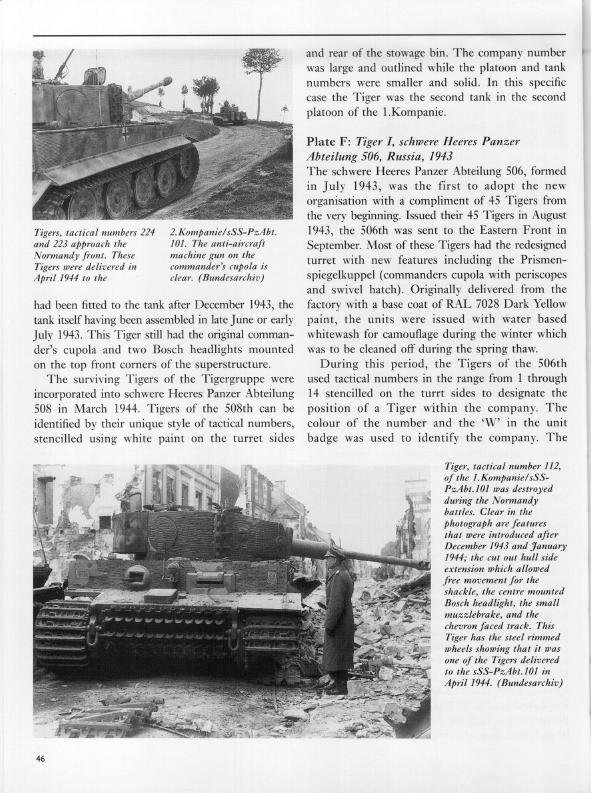 Tigers, tactical numbers 224 and 223 approach the Normandy front. These Tigers were delivered in April 1944 to the 2.Kompanie/sSS-PzAbt. 101. The anti-aircraft machine gun on the commander's cupola is clear. (Bundesarchiv)

had been fitted to the tank after December 1943, the tank itself having been assembled in late June or early July 1943. This Tiger still had the original commander's cupola and two Bosch headlights mounted on the top front corners of the superstructure.

The surviving Tigers of the Tigergruppe were incorporated into schwere Heeres Panzer Abteilung 508 in March 1944. Tigers of the 508th can be identified by their unique style of tactical numbers, stencilled using white paint on the turret sides and rear of the stowage bin. The company number was large and outlined while the platoon and tank numbers were smaller and solid. In this specific case the Tiger was the second tank in the second platoon of the 1.Kompanie.

Plate F: Tiger I, schwere Heeres Panzer Abteilung 506, Russia, 1943

The schwere Heeres Panzer Abteilung 506, formed in July 1943, was the first to adopt the new organisation with a compliment of 45 Tigers from the very beginning. Issued their 45 Tigers in August 1943, the 506th was sent to the Eastern Front in September. Most of these Tigers had the redesigned turret with new features including the Prismenspiegelkuppel (commanders cupola with periscopes and swivel hatch). Originally delivered from the factory with a base coat of RAL 7028 Dark Yellow paint, the units were issued with water based whitewash for camouflage during the winter which was to be cleaned off during the spring thaw.

During this period, the Tigers of the 506th used tactical numbers in the range from 1 through 14 stencilled on the turrt sides to designate the position of a Tiger within the company. The colour of the number and the 'W' in the unit badge was used to identify the company. The

Tiger, tactical number 112, of the 1.Kompanie/sSS-PzAbt.101 was destroyed during the Normandy battles. Clear in the photograph are features that were introduced after December 1943 and January 1944; the cut out hull side extension which allowed free movement for the shackle, the centre mounted Bosch headlight, the small muzzlebrake, and the chevron faced track. This Tiger has the steel rimmed wheels showing that it was one of the Tigers delivered to the sSS-PzAbt.101 in April 1944. (Bundesarchiv)

46